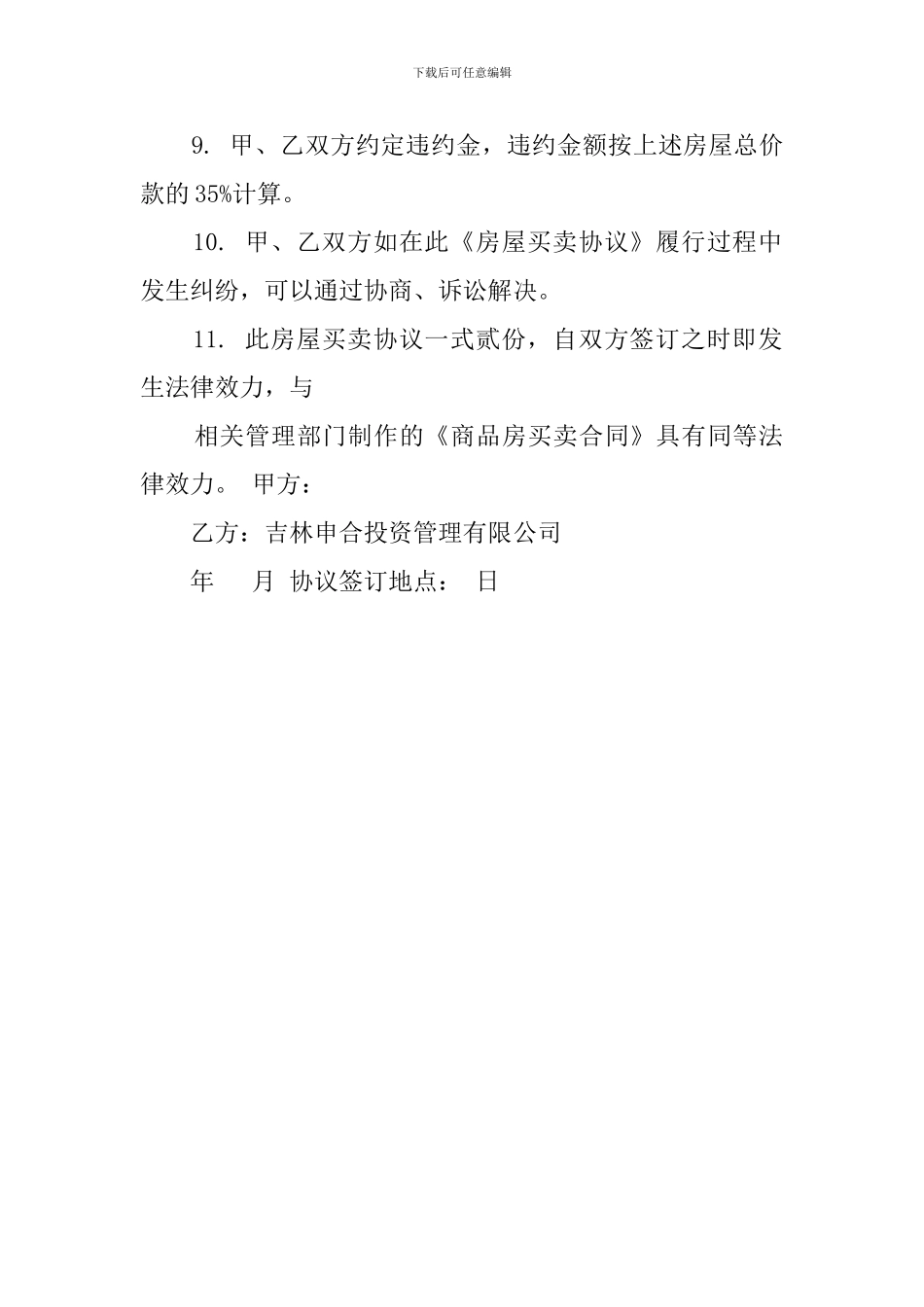 下载后可任意编辑

9. 甲、乙双方约定违约金，违约金额按上述房屋总价款的35%计算。

10. 甲、乙双方如在此《房屋买卖协议》履行过程中发生纠纷，可以通过协商、诉讼解决。

11. 此房屋买卖协议一式贰份，自双方签订之时即发生法律效力，与

相关管理部门制作的《商品房买卖合同》具有同等法律效力。 甲方：

乙方：吉林申合投资管理有限公司

年 月 协议签订地点： 日